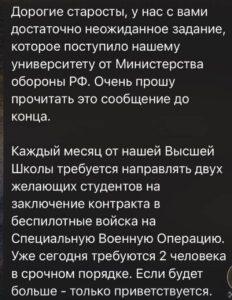 Дорогие старосты, у нас с вами достаточно неожиданное задание, которое поступило нашему университету от Министерства обороны РФ. Очень прошу прочитать это сообщение до конца.

Каждый месяц от нашей Высшей Школы требуется направлять двух желающих студентов на заключение контракта в беспилотные войска на Специальную Военную Операцию. Уже сегодня требуются 2 человека в срочном порядке. Если будет больше - только приветствуется.